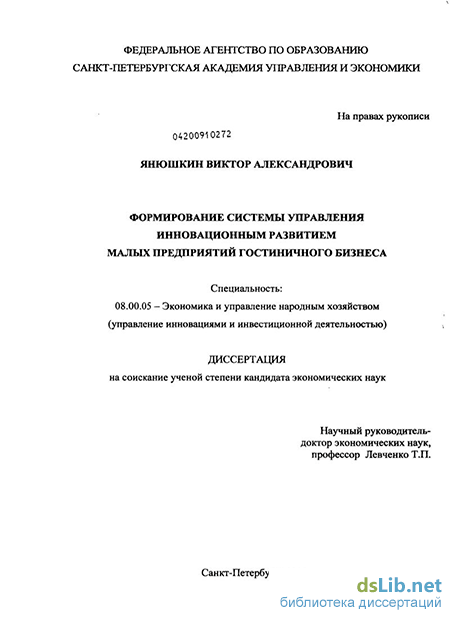 ФЕДЕРАЛЬНОЕ АГЕНТСТВО ПО ОБРАЗОВАНИЮ
САНКТ-ПЕТЕРБУРГСКАЯ АКАДЕМИЯ УПРАВЛЕНИЯ И ЭКОНОМИКИ

На правах рукописи

04200910272

ЯНЮШКИН ВИКТОР АЛЕКСАНДРОВИЧ

ФОРМИРОВАНИЕ СИСТЕМЫ УПРАВЛЕНИЯ ИННОВАЦИОННЫМ РАЗВИТИЕМ МАЛЫХ ПРЕДПРИЯТИЙ ГОСТИНИЧНОГО БИЗНЕСА

Специальность:
08.00.05 – Экономика и управление народным хозяйством
(управление инновациями и инвестиционной деятельностью)

ДИССЕРТАЦИЯ
на соискание ученой степени кандидата экономических наук

Научный руководитель-
доктор экономических наук,
профессор Левченко Т.П.

Санкт-Петербу

dsLib.net
библиотека диссертаций